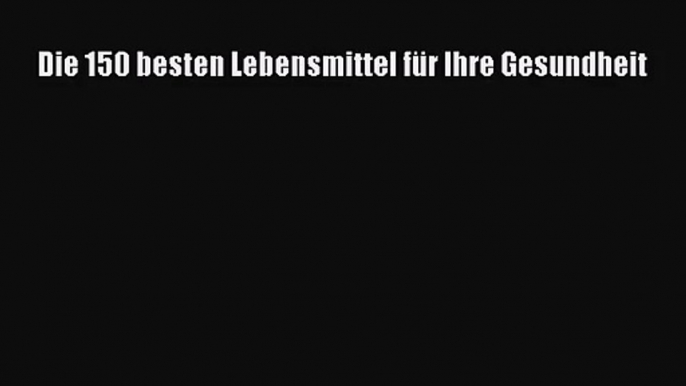 Die 150 besten Lebensmittel für Ihre Gesundheit